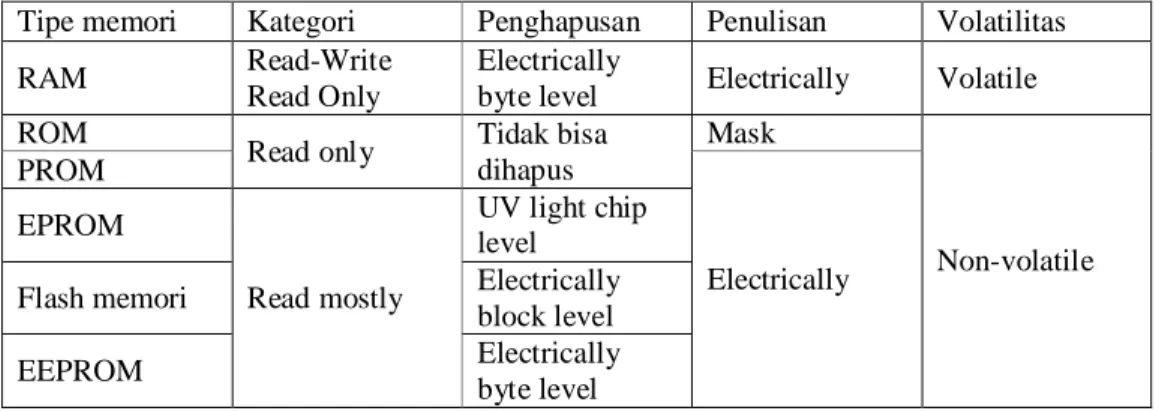 | Tipe memori | Kategori | Penghapusan | Penulisan | Volatilitas |
|---|---|---|---|---|
| RAM | Read-Write Read Only | Electrically byte level | Electrically | Volatile |
| ROM | Read only | Tidak bisa dihapus | Mask | Non-volatile |
| PROM |  |  | Electrically |  |
| EPROM | Read mostly | UV light chip level |  |  |
| Flash memori |  | Electrically block level |  |  |
| EEPROM |  | Electrically byte level |  |  |